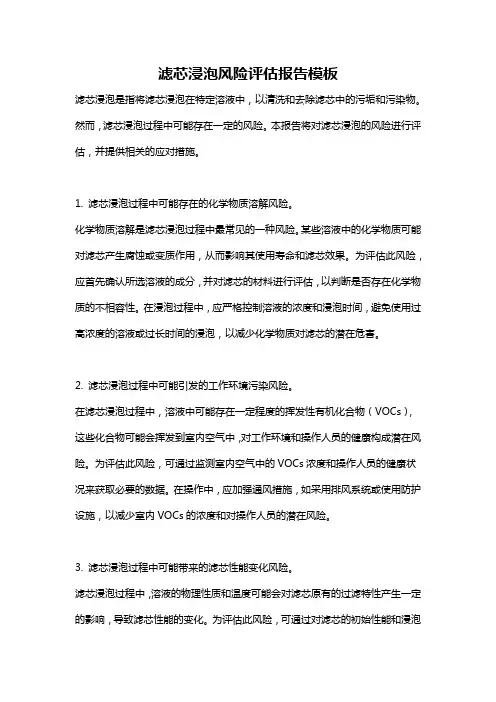 滤芯浸泡风险评估报告模板

滤芯浸泡是指将滤芯浸泡在特定溶液中，以清洗和去除滤芯中的污垢和污染物。然而，滤芯浸泡过程中可能存在一定的风险。本报告将对滤芯浸泡的风险进行评估，并提供相关的应对措施。

1. 滤芯浸泡过程中可能存在的化学物质溶解风险。

化学物质溶解是滤芯浸泡过程中最常见的一种风险。某些溶液中的化学物质可能对滤芯产生腐蚀或变质作用，从而影响其使用寿命和滤芯效果。为评估此风险，应首先确认所选溶液的成分，并对滤芯的材料进行评估，以判断是否存在化学物质的不相容性。在浸泡过程中，应严格控制溶液的浓度和浸泡时间，避免使用过高浓度的溶液或过长时间的浸泡，以减少化学物质对滤芯的潜在危害。

2. 滤芯浸泡过程中可能引发的工作环境污染风险。

在滤芯浸泡过程中，溶液中可能存在一定程度的挥发性有机化合物（VOCs），这些化合物可能会挥发到室内空气中，对工作环境和操作人员的健康构成潜在风险。为评估此风险，可通过监测室内空气中的 VOCs 浓度和操作人员的健康状况来获取必要的数据。在操作中，应加强通风措施，如采用排风系统或使用防护设施，以减少室内 VOCs 的浓度和对操作人员的潜在风险。

3. 滤芯浸泡过程中可能带来的滤芯性能变化风险。

滤芯浸泡过程中，溶液的物理性质和温度可能会对滤芯原有的过滤特性产生一定的影响，导致滤芯性能的变化。为评估此风险，可通过对滤芯的初始性能和浸泡